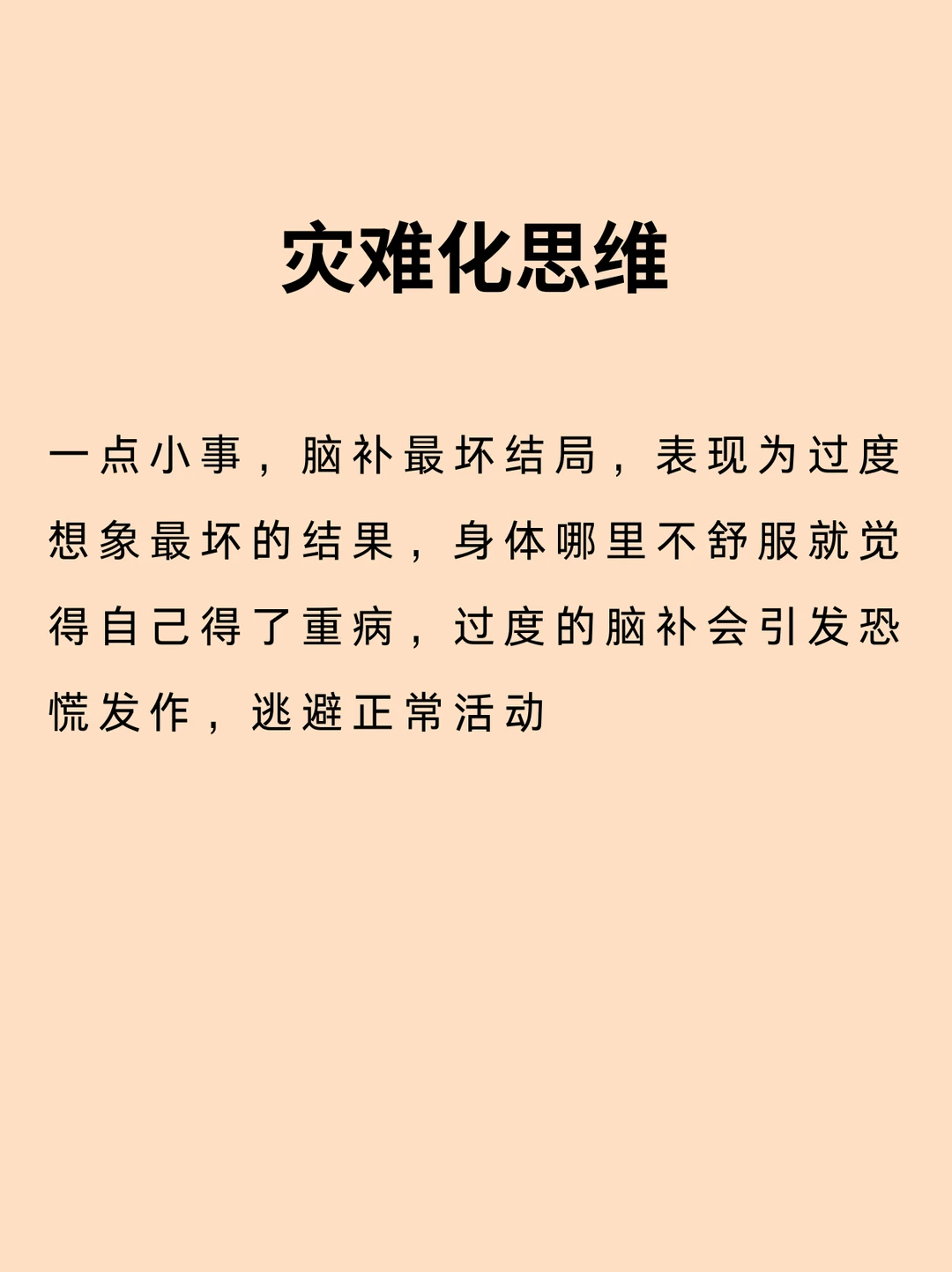 灾难化思维

一点小事，脑补最坏结局，表现为过度想象最坏的结果，身体哪里不舒服就觉得自己得了重病，过度的脑补会引发恐慌发作，逃避正常活动